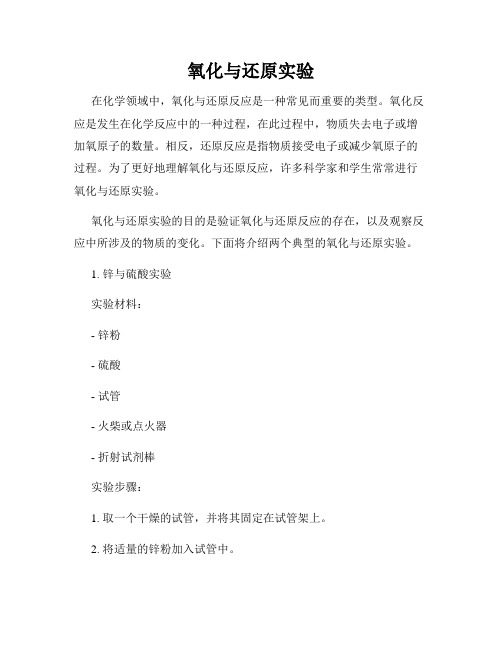 氧化与还原实验

在化学领域中，氧化与还原反应是一种常见而重要的类型。氧化反应是发生在化学反应中的一种过程，在此过程中，物质失去电子或增加氧原子的数量。相反，还原反应是指物质接受电子或减少氧原子的过程。为了更好地理解氧化与还原反应，许多科学家和学生常常进行氧化与还原实验。

氧化与还原实验的目的是验证氧化与还原反应的存在，以及观察反应中所涉及的物质的变化。下面将介绍两个典型的氧化与还原实验。

1. 锌与硫酸实验

实验材料：

- 锌粉

- 硫酸

- 试管

- 火柴或点火器

- 折射试剂棒

实验步骤：

1. 取一个干燥的试管，并将其固定在试管架上。

2. 将适量的锌粉加入试管中。